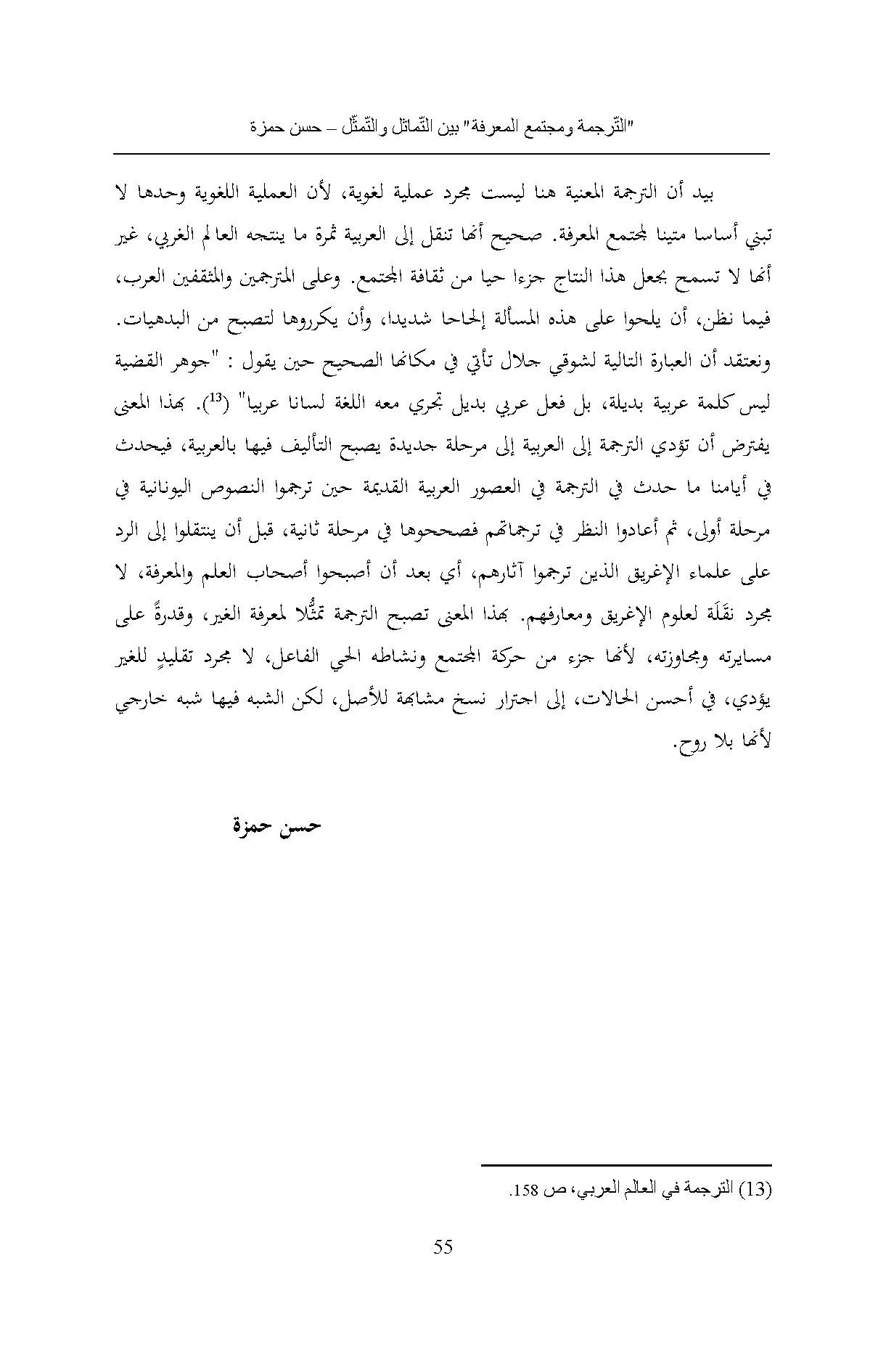 "التّرجمة ومجتمع المعرفة" بين التّماثل والتّمثّل – حسن حمزة

بيد أن الترجمة المعنية هنا ليست مجرد عملية لغوية، لأن العملية اللغوية وحدها لا تبني أساسا متينا لمجتمع المعرفة. صحيح أنها تنقل إلى العربية ثمرة ما ينتجه العالم الغربي، غير أنها لا تسمح بجعل هذا النتاج جزءا حيا من ثقافة المجتمع. وعلى المترجمين والمثقفين العرب، فيما نظن، أن يلحوا على هذه المسألة إلحاحا شديدا، وأن يكرروها لتصبح من البدهيات. ونعتقد أن العبارة التالية لشوقي جلال تأتي في مكانها الصحيح حين يقول : "جوهر القضية ليس كلمة عربية بديلة، بل فعل عربي بديل تجري معه اللغة لسانا عربيا" ($^{13}$). بهذا المعنى يفترض أن تؤدي الترجمة إلى العربية إلى مرحلة جديدة يصبح التأليف فيها بالعربية، فيحدث في أيامنا ما حدث في الترجمة في العصور العربية القديمة حين ترجموا النصوص اليونانية في مرحلة أولى، ثم أعادوا النظر في ترجماتهم فصححوها في مرحلة ثانية، قبل أن ينتقلوا إلى الرد على علماء الإغريق الذين ترجموا آثارهم، أي بعد أن أصبحوا أصحاب العلم والمعرفة، لا مجرد نقَلَة لعلوم الإغريق ومعارفهم. بهذا المعنى تصبح الترجمة تمثُّلا لمعرفة الغير، وقدرةً على مسايرته ومجاوزته، لأنها جزء من حركة المجتمع ونشاطه الحي الفاعل، لا مجرد تقليدٍ للغير يؤدي، في أحسن الحالات، إلى اجترار نسخ مشابهة للأصل، لكن الشبه فيها شبه خارجي لأنها بلا روح.

حسن حمزة

(13) الترجمة في العالم العربي، ص 158.

55